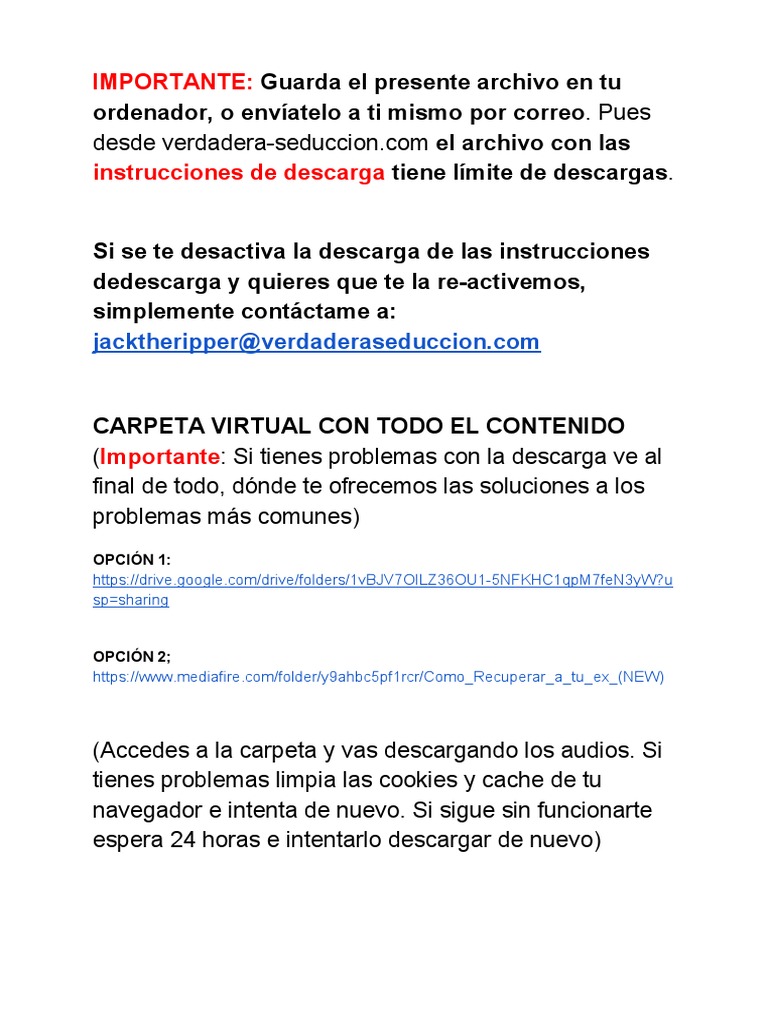 IMPORTANTE: Guarda el presente archivo en tu ordenador, o envíatelo a ti mismo por correo. Pues desde verdadera-seduccion.com el archivo con las instrucciones de descarga tiene límite de descargas.

Si se te desactiva la descarga de las instrucciones dedescarga y quieres que te la re-activemos, simplemente contáctame a: jacktheripper@verdaderaseduccion.com

CARPETA VIRTUAL CON TODO EL CONTENIDO (Importante: Si tienes problemas con la descarga ve al final de todo, dónde te ofrecemos las soluciones a los problemas más comunes)

OPCIÓN 1:
https://drive.google.com/drive/folders/1vBJV7OlLZ36OU1-5NFKHC1gpM7feN3yW?usp=sharing

OPCIÓN 2;
https://www.mediafire.com/folder/y9ahbc5pf1rcr/Como_Recuperar_a_tu_ex_(NEW)

(Accedes a la carpeta y vas descargando los audios. Si tienes problemas limpia las cookies y cache de tu navegador e intenta de nuevo. Si sigue sin funcionarte espera 24 horas e intentarlo descargar de nuevo)